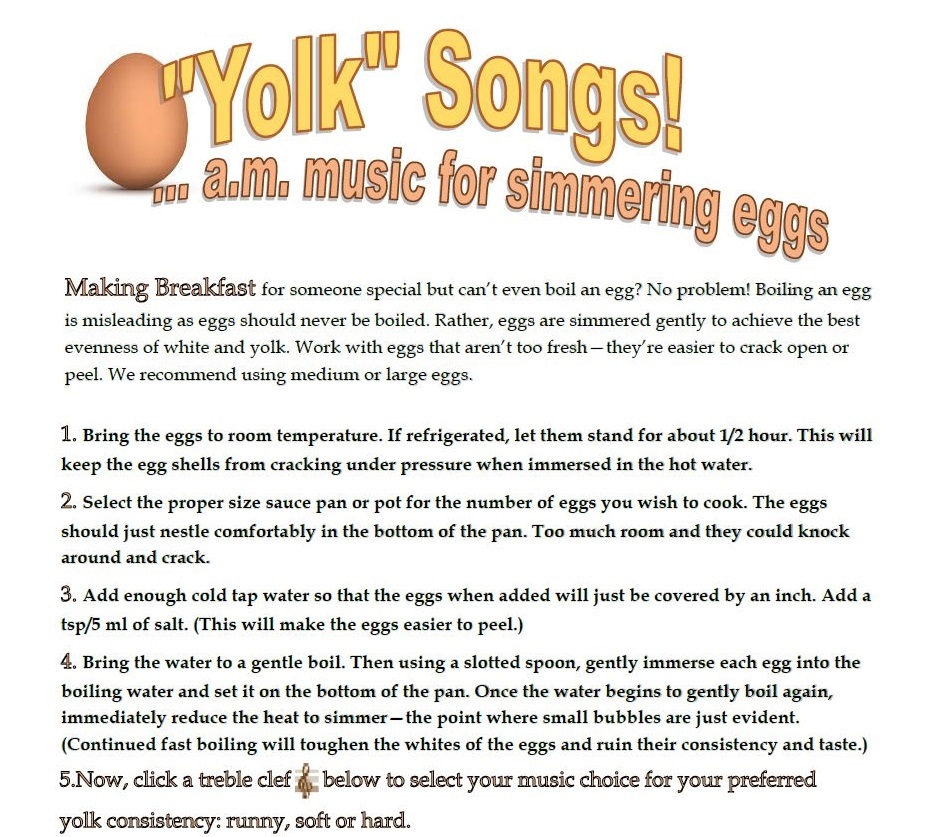 "Yolk" Songs!
... a.m. music for simmering eggs

Making Breakfast for someone special but can't even boil an egg? No problem! Boiling an egg is misleading as eggs should never be boiled. Rather, eggs are simmered gently to achieve the best evenness of white and yolk. Work with eggs that aren't too fresh—they're easier to crack open or peel. We recommend using medium or large eggs.

1. Bring the eggs to room temperature. If refrigerated, let them stand for about 1/2 hour. This will keep the egg shells from cracking under pressure when immersed in the hot water.

2. Select the proper size sauce pan or pot for the number of eggs you wish to cook. The eggs should just nestle comfortably in the bottom of the pan. Too much room and they could knock around and crack.

3. Add enough cold tap water so that the eggs when added will just be covered by an inch. Add a tsp/5 ml of salt. (This will make the eggs easier to peel.)

4. Bring the water to a gentle boil. Then using a slotted spoon, gently immerse each egg into the boiling water and set it on the bottom of the pan. Once the water begins to gently boil again, immediately reduce the heat to simmer—the point where small bubbles are just evident. (Continued fast boiling will toughen the whites of the eggs and ruin their consistency and taste.)

5.Now, click a treble clef below to select your music choice for your preferred yolk consistency: runny, soft or hard.